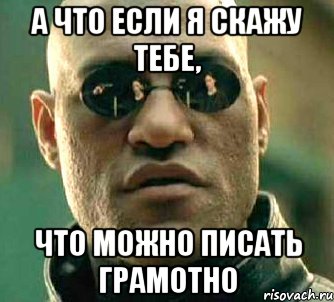 А ЧТО ЕСЛИ Я СКАЖУ ТЕБЕ,

ЧТО МОЖНО ПИСАТЬ ГРАМОТНО

risovach.ru